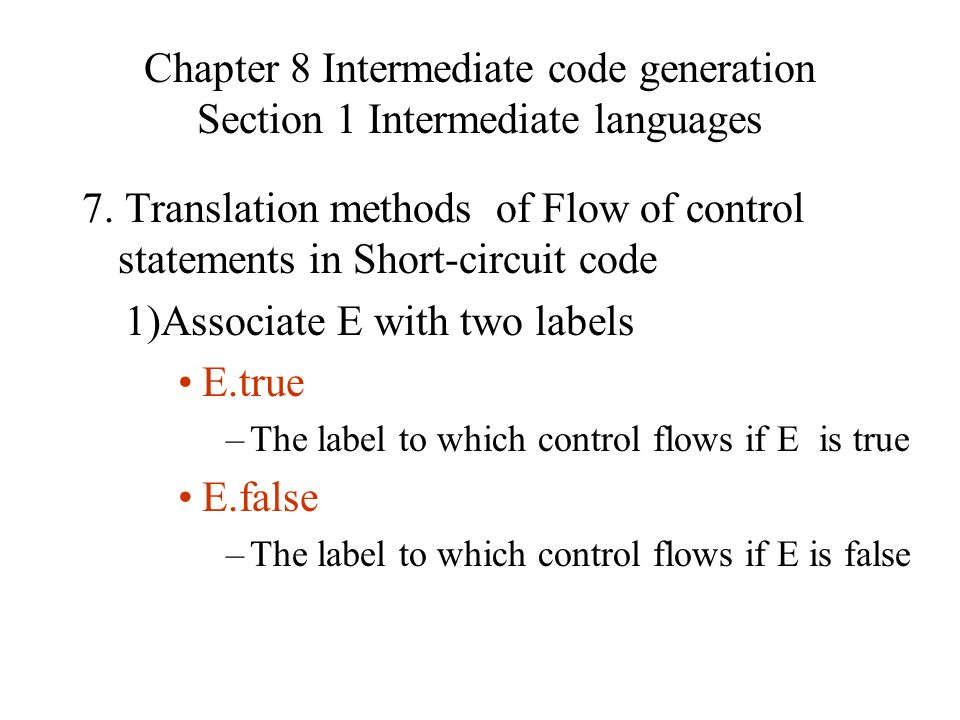 Chapter 8 Intermediate code generation
Section 1 Intermediate languages

7. Translation methods of Flow of control statements in Short-circuit code

1)Associate E with two labels

• E.true

– The label to which control flows if E is true

• E.false

– The label to which control flows if E is false